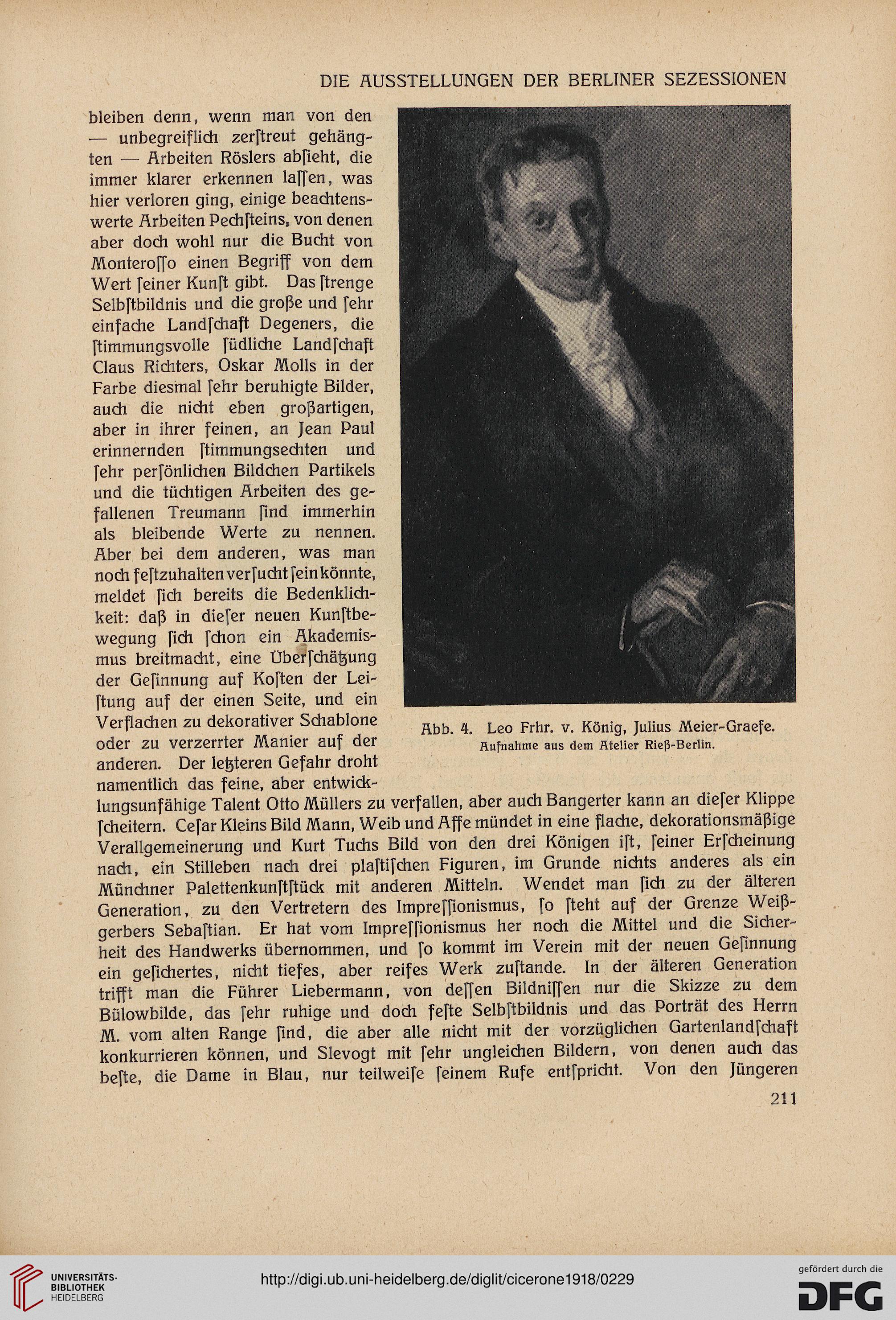 DIE AUSSTELLUNGEN DER BERLINER SEZESSIONEN

bleiben denn, wenn man von den — unbegreiflich zerſtreut gehängten — Arbeiten Röslers abſieht, die immer klarer erkennen laſſen, was hier verloren ging, einige beachtenswerte Arbeiten Pechſteins, von denen aber doch wohl nur die Bucht von Monteroſſo einen Begriff von dem Wert ſeiner Kunſt gibt. Das ſtrenge Selbſtbildnis und die große und ſehr einfache Landſchaft Degeners, die ſtimmungsvolle ſüdliche Landſchaft Claus Richters, Oskar Molls in der Farbe diesmal ſehr beruhigte Bilder, auch die nicht eben großartigen, aber in ihrer feinen, an Jean Paul erinnernden ſtimmungsechten und ſehr perſönlichen Bildchen Partikels und die tüchtigen Arbeiten des gefallenen Treumann ſind immerhin als bleibende Werte zu nennen. Aber bei dem anderen, was man noch feſtzuhalten verſucht ſein könnte, meldet ſich bereits die Bedenklichkeit: daß in dieſer neuen Kunſtbewegung ſich ſchon ein Akademismus breitmacht, eine Überſchätzung der Geſinnung auf Koſten der Leiſtung auf der einen Seite, und ein Verflachen zu dekorativer Schablone oder zu verzerrter Manier auf der anderen. Der letzteren Gefahr droht namentlich das feine, aber entwicklungsunfähige Talent Otto Müllers zu verfallen, aber auch Bangerter kann an dieſer Klippe ſcheitern. Ceſar Kleins Bild Mann, Weib und Affe mündet in eine flache, dekorationsmäßige Verallgemeinerung und Kurt Tuchs Bild von den drei Königen iſt, ſeiner Erſcheinung nach, ein Stilleben nach drei plaſtiſchen Figuren, im Grunde nichts anderes als ein Münchner Palettenkunſtſtück mit anderen Mitteln. Wendet man ſich zu der älteren Generation, zu den Vertretern des Impreſſionismus, ſo ſteht auf der Grenze Weißgerbers Sebaſtian. Er hat vom Impreſſionismus her noch die Mittel und die Sicherheit des Handwerks übernommen, und ſo kommt im Verein mit der neuen Geſinnung ein geſichertes, nicht tiefes, aber reifes Werk zuſtande. In der älteren Generation trifft man die Führer Liebermann, von deſſen Bildniſſen nur die Skizze zu dem Bülowbilde, das ſehr ruhige und doch feſte Selbſtbildnis und das Porträt des Herrn M. vom alten Range ſind, die aber alle nicht mit der vorzüglichen Gartenlandſchaft konkurrieren können, und Slevogt mit ſehr ungleichen Bildern, von denen auch das beſte, die Dame in Blau, nur teilweiſe ſeinem Rufe entſpricht. Von den Jüngeren

Abb. 4. Leo Frhr. v. König, Julius Meier-Graefe.
Aufnahme aus dem Atelier Rieß-Berlin.

211

UNIVERSITÄTS-BIBLIOTHEK HEIDELBERG

http://digi.ub.uni-heidelberg.de/diglit/cicerone1918/0229

gefördert durch die DFG